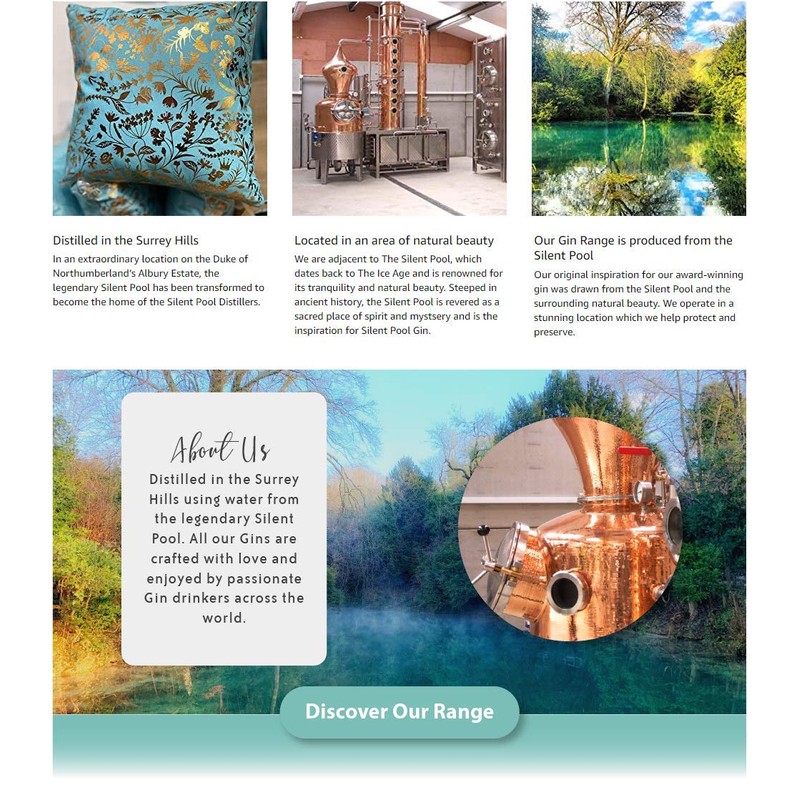 Distilled in the Surrey Hills

In an extraordinary location on the Duke of Northumberland's Albury Estate, the legendary Silent Pool has been transformed to become the home of the Silent Pool Distillers.

Located in an area of natural beauty

We are adjacent to The Silent Pool, which dates back to The Ice Age and is renowned for its tranquility and natural beauty. Steeped in ancient history, the Silent Pool is revered as a sacred place of spirit and mystsery and is the inspiration for Silent Pool Gin.

Our Gin Range is produced from the Silent Pool

Our original inspiration for our award-winning gin was drawn from the Silent Pool and the surrounding natural beauty. We operate in a stunning location which we help protect and preserve.

About Us

Distilled in the Surrey Hills using water from the legendary Silent Pool. All our Gins are crafted with love and enjoyed by passionate Gin drinkers across the world.

Discover Our Range